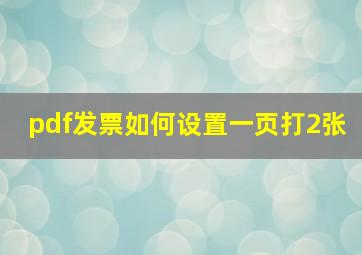 pdf发票如何设置一页打2张